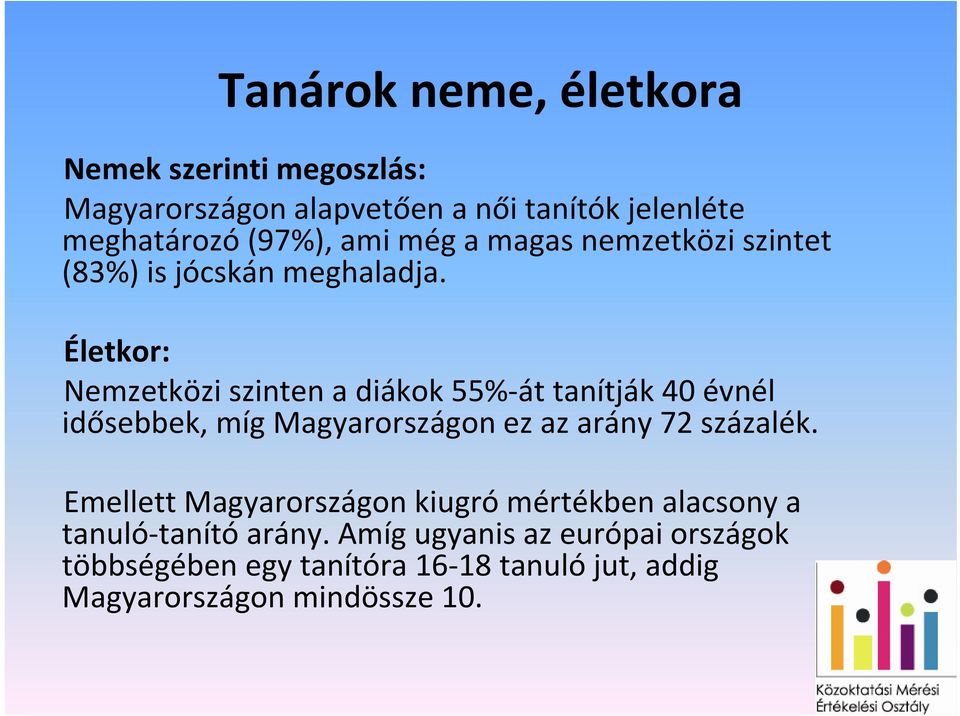 Tanárok neme, életkora

Nemek szerinti megoszlás:

Magyarországon alapvetően a női tanítók jelenléte meghatározó (97%), ami még a magas nemzetközi szintet (83%) is jócskán meghaladja.

Életkor:

Nemzetközi szinten a diákok 55%-át tanítják 40 évnél idősebbek, míg Magyarországon ez az arány 72 százalék.

Emellett Magyarországon kiugró mértékben alacsony a tanuló-tanító arány. Amíg ugyanis az európai országok többségében egy tanítóra 16-18 tanuló jut, addig Magyarországon mindössze 10.

Közoktatási Mérési Értékelési Osztály